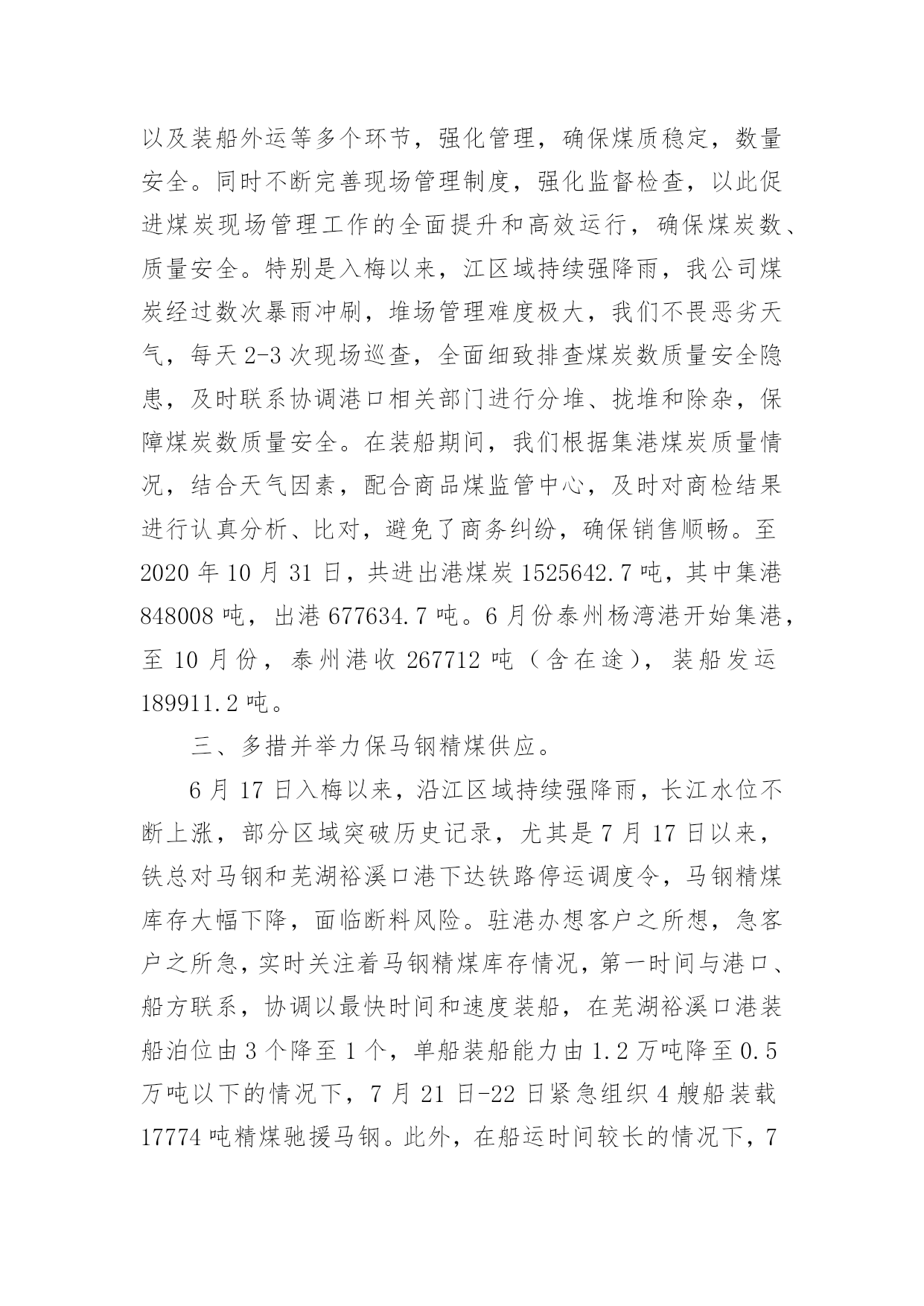 以及装船外运等多个环节，强化管理，确保煤质稳定，数量安全。同时不断完善现场管理制度，强化监督检查，以此促进煤炭现场管理工作的全面提升和高效运行，确保煤炭数、质量安全。特别是入梅以来，江区域持续强降雨，我公司煤炭经过数次暴雨冲刷，堆场管理难度极大，我们不畏恶劣天气，每天 2-3 次现场巡查，全面细致排查煤炭数质量安全隐患，及时联系协调港口相关部门进行分堆、拢堆和除杂，保障煤炭数质量安全。在装船期间，我们根据集港煤炭质量情况，结合天气因素，配合商品煤监管中心，及时对商检结果进行认真分析、比对，避免了商务纠纷，确保销售顺畅。至 2020 年 10 月 31 日，共进出港煤炭 1525642.7 吨，其中集港 848008 吨，出港 677634.7 吨。6 月份泰州杨湾港开始集港，至 10 月份，泰州港收 267712 吨（含在途），装船发运 189911.2 吨。

三、多措并举力保马钢精煤供应。

6 月 17 日入梅以来，沿江区域持续强降雨，长江水位不断上涨，部分区域突破历史记录，尤其是 7 月 17 日以来，铁总对马钢和芜湖裕溪口港下达铁路停运调度令，马钢精煤库存大幅下降，面临断料风险。驻港办想客户之所想，急客户之所急，实时关注着马钢精煤库存情况，第一时间与港口、船方联系，协调以最快时间和速度装船，在芜湖裕溪口港装船泊位由 3 个降至 1 个，单船装船能力由 1.2 万吨降至 0.5 万吨以下的情况下，7 月 21 日-22 日紧急组织 4 艘船装载 17774 吨精煤驰援马钢。此外，在船运时间较长的情况下，7